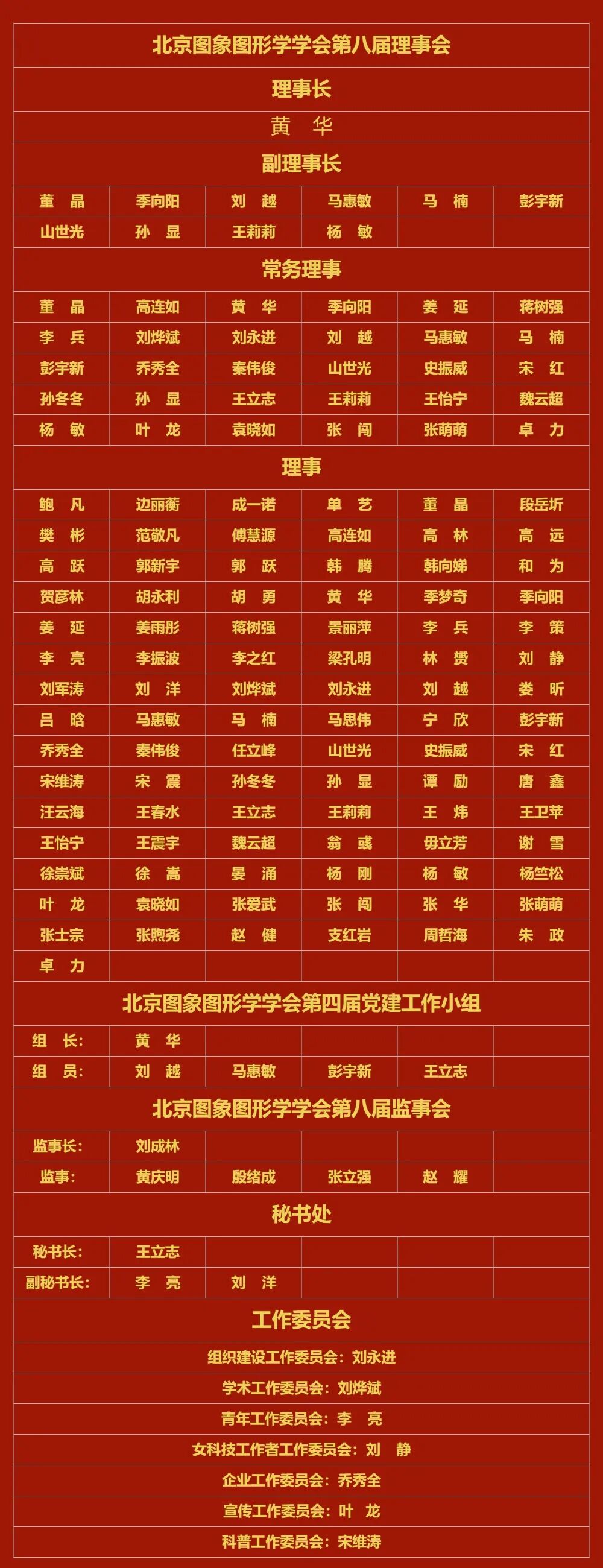 北京图象图形学学会第八届理事会

理事长

黄 华

副理事长

| 董 晶 | 季向阳 | 刘 越 | 马惠敏 | 马 楠 | 彭宇新 |
|---|---|---|---|---|---|
| 山世光 | 孙 显 | 王莉莉 | 杨 敏 | | |

常务理事

| 董 晶 | 高连如 | 黄 华 | 季向阳 | 姜 延 | 蒋树强 |
|---|---|---|---|---|---|
| 李 兵 | 刘烨斌 | 刘永进 | 刘 越 | 马惠敏 | 马 楠 |
| 彭宇新 | 乔秀全 | 秦伟俊 | 山世光 | 史振威 | 宋 红 |
| 孙冬冬 | 孙 显 | 王立志 | 王莉莉 | 王怡宁 | 魏云超 |
| 杨 敏 | 叶 龙 | 袁晓如 | 张 闯 | 张萌萌 | 卓 力 |

理事

| 鲍 凡 | 边丽蘅 | 成一诺 | 单 艺 | 董 晶 | 段岳圻 |
|---|---|---|---|---|---|
| 樊 彬 | 范敬凡 | 傅慧源 | 高连如 | 高 林 | 高 远 |
| 高 跃 | 郭新宇 | 郭 跃 | 韩 腾 | 韩向娣 | 和 为 |
| 贺彦林 | 胡永利 | 胡 勇 | 黄 华 | 季梦奇 | 季向阳 |
| 姜 延 | 姜雨彤 | 蒋树强 | 景丽萍 | 李 兵 | 李 策 |
| 李 亮 | 李振波 | 李之红 | 梁孔明 | 林 赟 | 刘 静 |
| 刘军涛 | 刘 洋 | 刘烨斌 | 刘永进 | 刘 越 | 娄 昕 |
| 吕 晗 | 马惠敏 | 马 楠 | 马思伟 | 宁 欣 | 彭宇新 |
| 乔秀全 | 秦伟俊 | 任立峰 | 山世光 | 史振威 | 宋 红 |
| 宋维涛 | 宋 震 | 孙冬冬 | 孙 显 | 谭 励 | 唐 鑫 |
| 汪云海 | 王春水 | 王立志 | 王莉莉 | 王 炜 | 王卫苹 |
| 王怡宁 | 王震宇 | 魏云超 | 翁 彧 | 毋立芳 | 谢 雪 |
| 徐崇斌 | 徐 嵩 | 晏 涌 | 杨 刚 | 杨 敏 | 杨竺松 |
| 叶 龙 | 袁晓如 | 张爱武 | 张 闯 | 张 华 | 张萌萌 |
| 张士宗 | 张煦尧 | 赵 健 | 支红岩 | 周哲海 | 朱 政 |
| 卓 力 | | | | | |

北京图象图形学学会第四届党建工作小组

| 组 长: | 黄 华 | | | | |
|---|---|---|---|---|---|
| 组 员: | 刘 越 | 马惠敏 | 彭宇新 | 王立志 | |

北京图象图形学学会第八届监事会

| 监事长: | 刘成林 | | | | |
|---|---|---|---|---|---|
| 监事: | 黄庆明 | 殷绪成 | 张立强 | 赵 耀 | |

秘书处

| 秘书长: | 王立志 | | | | |
|---|---|---|---|---|---|
| 副秘书长: | 李 亮 | 刘 洋 | | | |

工作委员会

组织建设工作委员会：刘永进

学术工作委员会：刘烨斌

青年工作委员会：李 亮

女科技工作者工作委员会：刘 静

企业工作委员会：乔秀全

宣传工作委员会：叶 龙

科普工作委员会：宋维涛